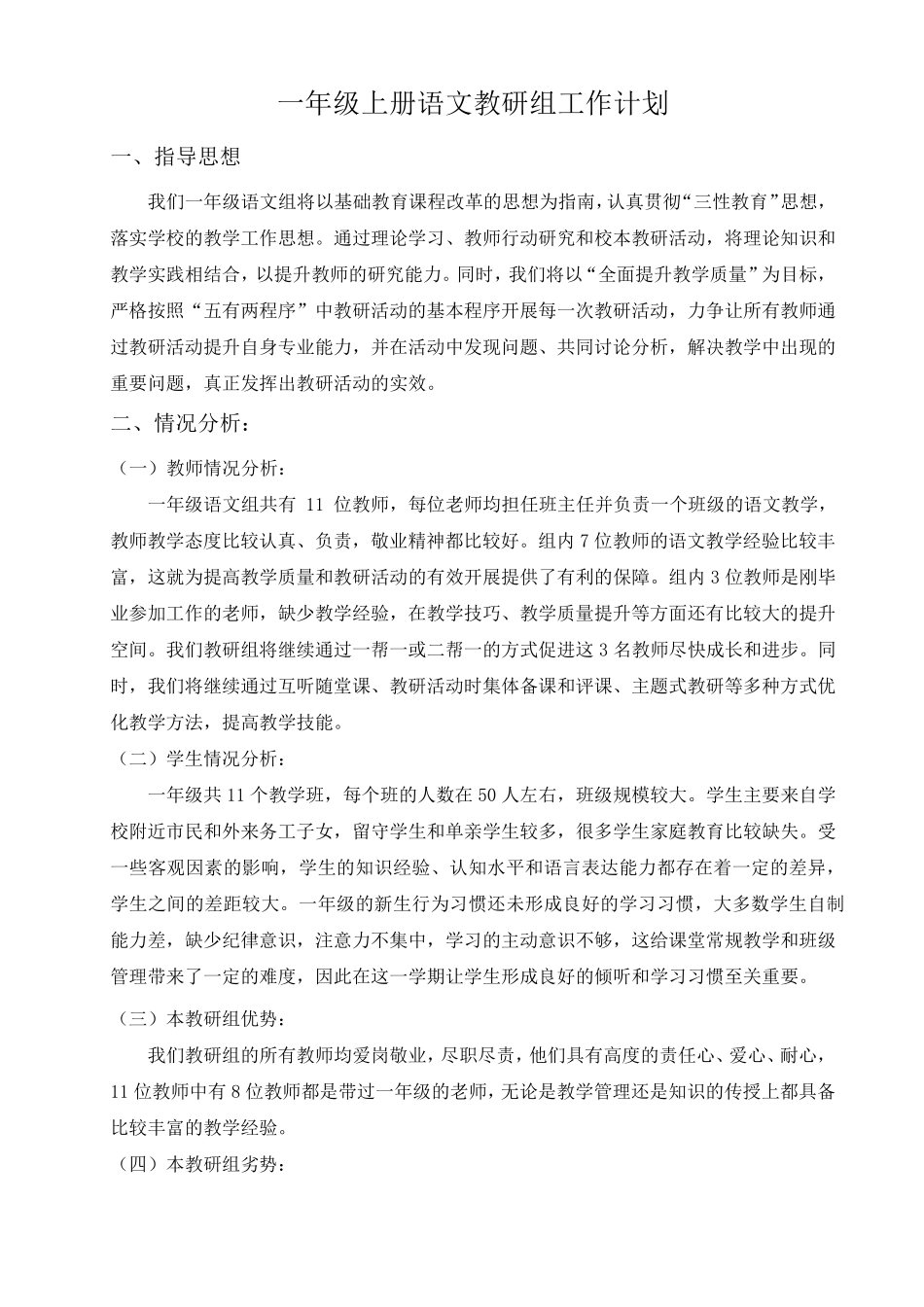 一年级上册语文教研组工作计划

一、指导思想

我们一年级语文组将以基础教育课程改革的思想为指南，认真贯彻“三性教育”思想，落实学校的教学工作思想。通过理论学习、教师行动研究和校本教研活动，将理论知识和教学实践相结合，以提升教师的研究能力。同时，我们将以“全面提升教学质量”为目标，严格按照“五有两程序”中教研活动的基本程序开展每一次教研活动，力争让所有教师通过教研活动提升自身专业能力，并在活动中发现问题、共同讨论分析，解决教学中出现的重要问题，真正发挥出教研活动的实效。

二、情况分析：

（一）教师情况分析：

一年级语文组共有 11 位教师，每位老师均担任班主任并负责一个班级的语文教学，教师教学态度比较认真、负责，敬业精神都比较好。组内 7 位教师的语文教学经验比较丰富，这就为提高教学质量和教研活动的有效开展提供了有利的保障。组内 3 位教师是刚毕业参加工作的老师，缺少教学经验，在教学技巧、教学质量提升等方面还有比较大的提升空间。我们教研组将继续通过一帮一或二帮一的方式促进这 3 名教师尽快成长和进步。同时，我们将继续通过互听随堂课、教研活动时集体备课和评课、主题式教研等多种方式优化教学方法，提高教学技能。

（二）学生情况分析：

一年级共 11 个教学班，每个班的人数在 50 人左右，班级规模较大。学生主要来自学校附近市民和外来务工子女，留守学生和单亲学生较多，很多学生家庭教育比较缺失。受一些客观因素的影响，学生的知识经验、认知水平和语言表达能力都存在着一定的差异，学生之间的差距较大。一年级的新生行为习惯还未形成良好的学习习惯，大多数学生自制能力差，缺少纪律意识，注意力不集中，学习的主动意识不够，这给课堂常规教学和班级管理带来了一定的难度，因此在这一学期让学生形成良好的倾听和学习习惯至关重要。

（三）本教研组优势：

我们教研组的所有教师均爱岗敬业，尽职尽责，他们具有高度的责任心、爱心、耐心，11 位教师中有 8 位教师都是带过一年级的老师，无论是教学管理还是知识的传授上都具备比较丰富的教学经验。

（四）本教研组劣势：